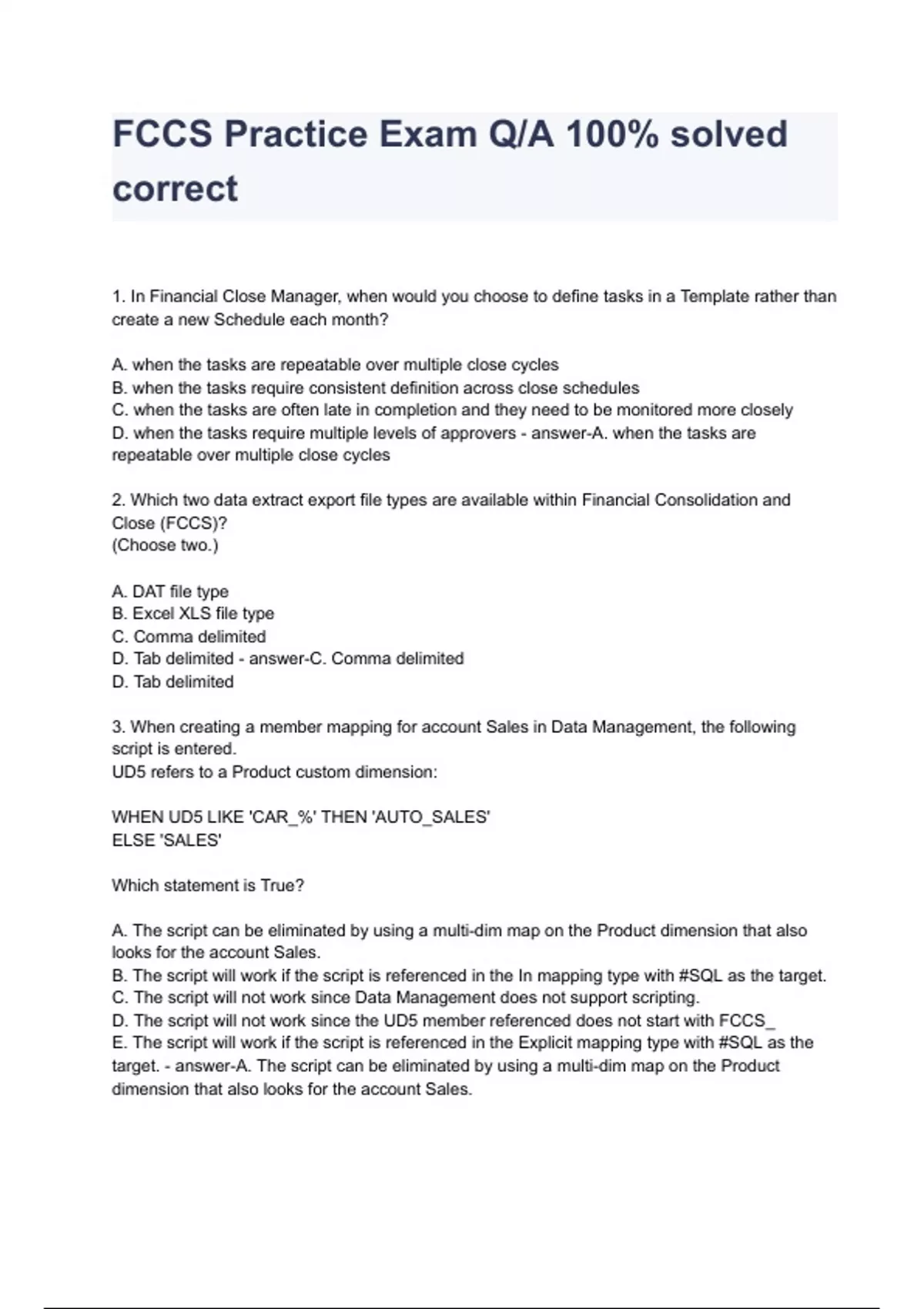 FCCS Practice Exam Q/A 100% solved correct

1. In Financial Close Manager, when would you choose to define tasks in a Template rather than create a new Schedule each month?

A. when the tasks are repeatable over multiple close cycles
B. when the tasks require consistent definition across close schedules
C. when the tasks are often late in completion and they need to be monitored more closely
D. when the tasks require multiple levels of approvers - answer-A. when the tasks are repeatable over multiple close cycles

2. Which two data extract export file types are available within Financial Consolidation and Close (FCCS)?
(Choose two.)

A. DAT file type
B. Excel XLS file type
C. Comma delimited
D. Tab delimited - answer-C. Comma delimited
D. Tab delimited

3. When creating a member mapping for account Sales in Data Management, the following script is entered.
UD5 refers to a Product custom dimension:

WHEN UD5 LIKE 'CAR_%' THEN 'AUTO_SALES'
ELSE 'SALES'

Which statement is True?

A. The script can be eliminated by using a multi-dim map on the Product dimension that also looks for the account Sales.
B. The script will work if the script is referenced in the In mapping type with #SQL as the target.
C. The script will not work since Data Management does not support scripting.
D. The script will not work since the UD5 member referenced does not start with FCCS_
E. The script will work if the script is referenced in the Explicit mapping type with #SQL as the target. - answer-A. The script can be eliminated by using a multi-dim map on the Product dimension that also looks for the account Sales.